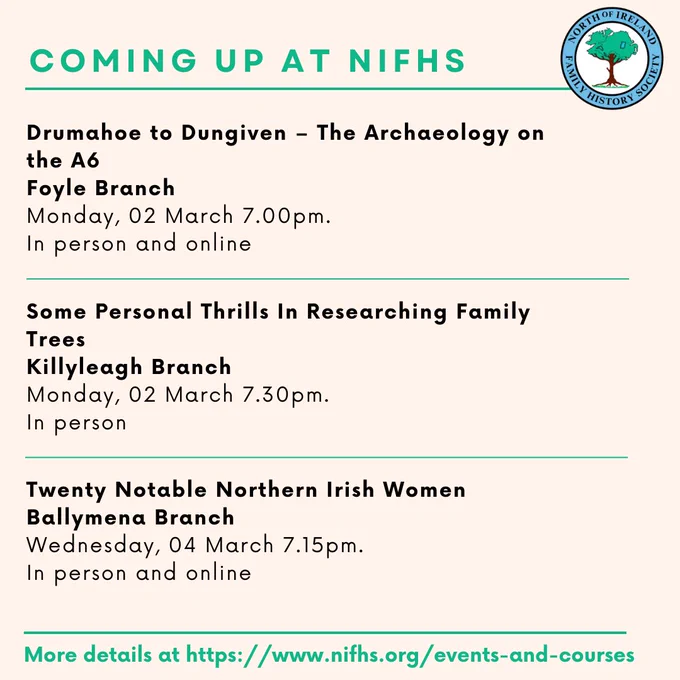 COMING UP AT NIFHS

NORTH OF IRELAND FAMILY HISTORY SOCIETY

Drumahoe to Dungiven – The Archaeology on the A6
Foyle Branch
Monday, 02 March 7.00pm.
In person and online

Some Personal Thrills In Researching Family Trees
Killyleagh Branch
Monday, 02 March 7.30pm.
In person

Twenty Notable Northern Irish Women
Ballymena Branch
Wednesday, 04 March 7.15pm.
In person and online

More details at https://www.nifhs.org/events-and-courses